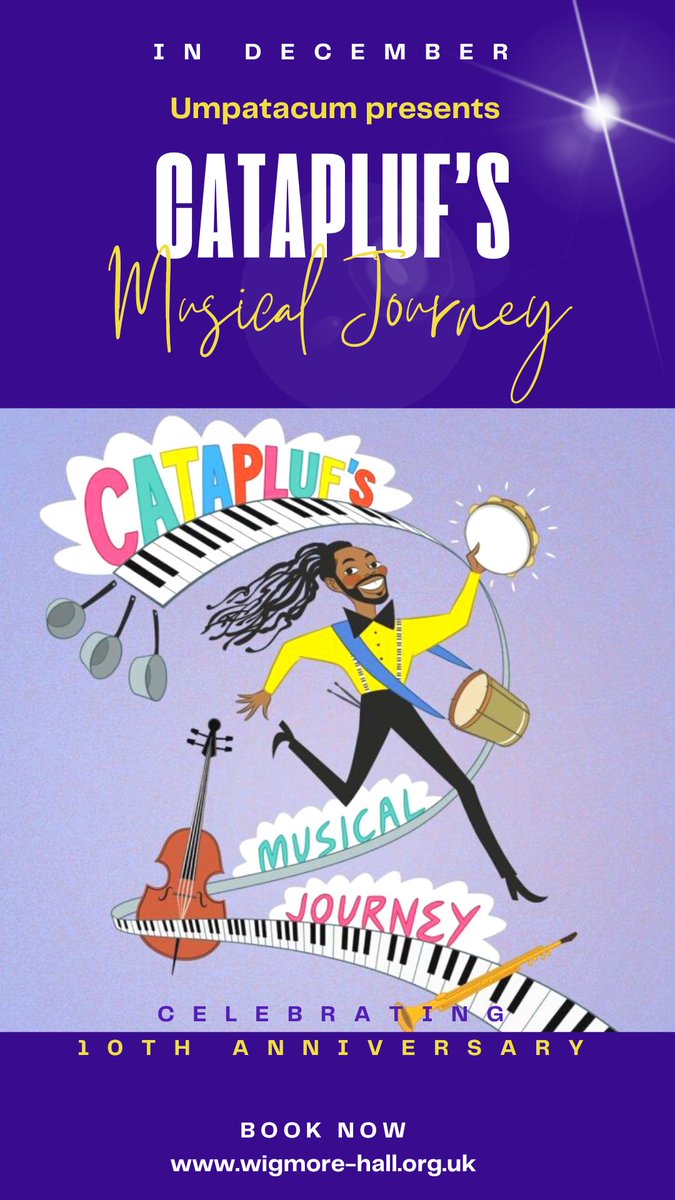 IN DECEMBER

Umpatacum presents

CATAPLUF'S

Musical Journey

CATAPLUF'S

MUSICAL

JOURNEY

CELEBRATING

10TH ANNIVERSARY

BOOK NOW

www.wigmore-hall.org.uk